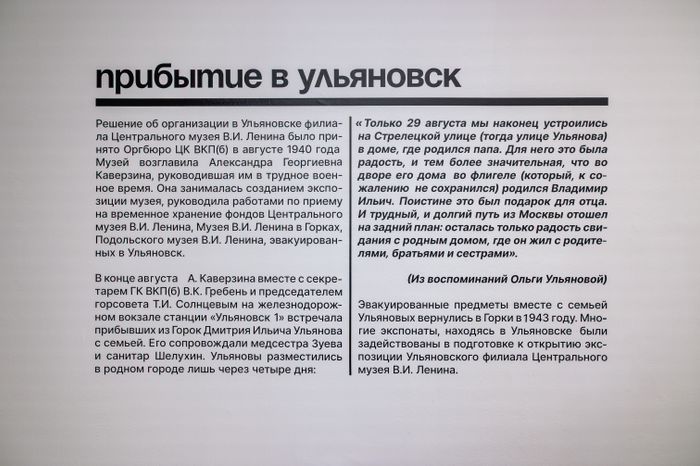 прибытие в ульяновск

Решение об организации в Ульяновске филиала Центрального музея В.И. Ленина было принято Оргбюро ЦК ВКП(б) в августе 1940 года Музей возглавила Александра Георгиевна Каверзина, руководившая им в трудное военное время. Она занималась созданием экспозиции музея, руководила работами по приему на временное хранение фондов Центрального музея В.И. Ленина, Музея В.И. Ленина в Горках, Подольского музея В.И. Ленина, эвакуированных в Ульяновск.

В конце августа А. Каверзина вместе с секретарем ГК ВКП(б) В.К. Гребень и председателем горсовета Т.И. Солнцевым на железнодорожном вокзале станции «Ульяновск 1» встречала прибывших из Горок Дмитрия Ильича Ульянова с семьей. Его сопровождали медсестра Зуева и санитар Шелухин. Ульяновы разместились в родном городе лишь через четыре дня:

« Только 29 августа мы наконец устроились на Стрелецкой улице (тогда улице Ульянова) в доме, где родился папа. Для него это была радость, и тем более значительная, что во дворе его дома во флигеле (который, к сожалению не сохранился) родился Владимир Ильич. Поистине это был подарок для отца. И трудный, и долгий путь из Москвы отошел на задний план: осталась только радость свидания с родным домом, где он жил с родителями, братьями и сестрами».

(Из воспоминаний Ольги Ульяновой)

Эвакуированные предметы вместе с семьей Ульяновых вернулись в Горки в 1943 году. Многие экспонаты, находясь в Ульяновске были задействованы в подготовке к открытию экспозиции Ульяновского филиала Центрального музея В.И. Ленина.